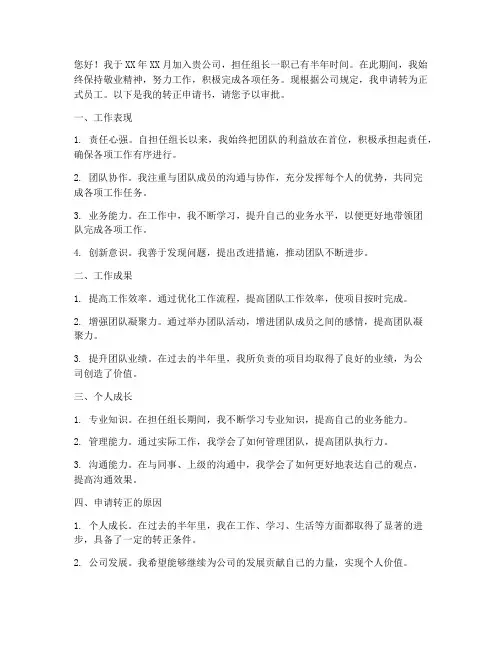 您好！我于XX年XX月加入贵公司，担任组长一职已有半年时间。在此期间，我始终保持敬业精神，努力工作，积极完成各项任务。现根据公司规定，我申请转为正式员工。以下是我的转正申请书，请您予以审批。

一、工作表现

1. 责任心强。自担任组长以来，我始终把团队的利益放在首位，积极承担起责任，确保各项工作有序进行。

2. 团队协作。我注重与团队成员的沟通与协作，充分发挥每个人的优势，共同完成各项工作任务。

3. 业务能力。在工作中，我不断学习，提升自己的业务水平，以便更好地带领团队完成各项工作。

4. 创新意识。我善于发现问题，提出改进措施，推动团队不断进步。

二、工作成果

1. 提高工作效率。通过优化工作流程，提高团队工作效率，使项目按时完成。

2. 增强团队凝聚力。通过举办团队活动，增进团队成员之间的感情，提高团队凝聚力。

3. 提升团队业绩。在过去的半年里，我所负责的项目均取得了良好的业绩，为公司创造了价值。

三、个人成长

1. 专业知识。在担任组长期间，我不断学习专业知识，提高自己的业务能力。

2. 管理能力。通过实际工作，我学会了如何管理团队，提高团队执行力。

3. 沟通能力。在与同事、上级的沟通中，我学会了如何更好地表达自己的观点，提高沟通效果。

四、申请转正的原因

1. 个人成长。在过去的半年里，我在工作、学习、生活等方面都取得了显著的进步，具备了一定的转正条件。

2. 公司发展。我希望能够继续为公司的发展贡献自己的力量，实现个人价值。